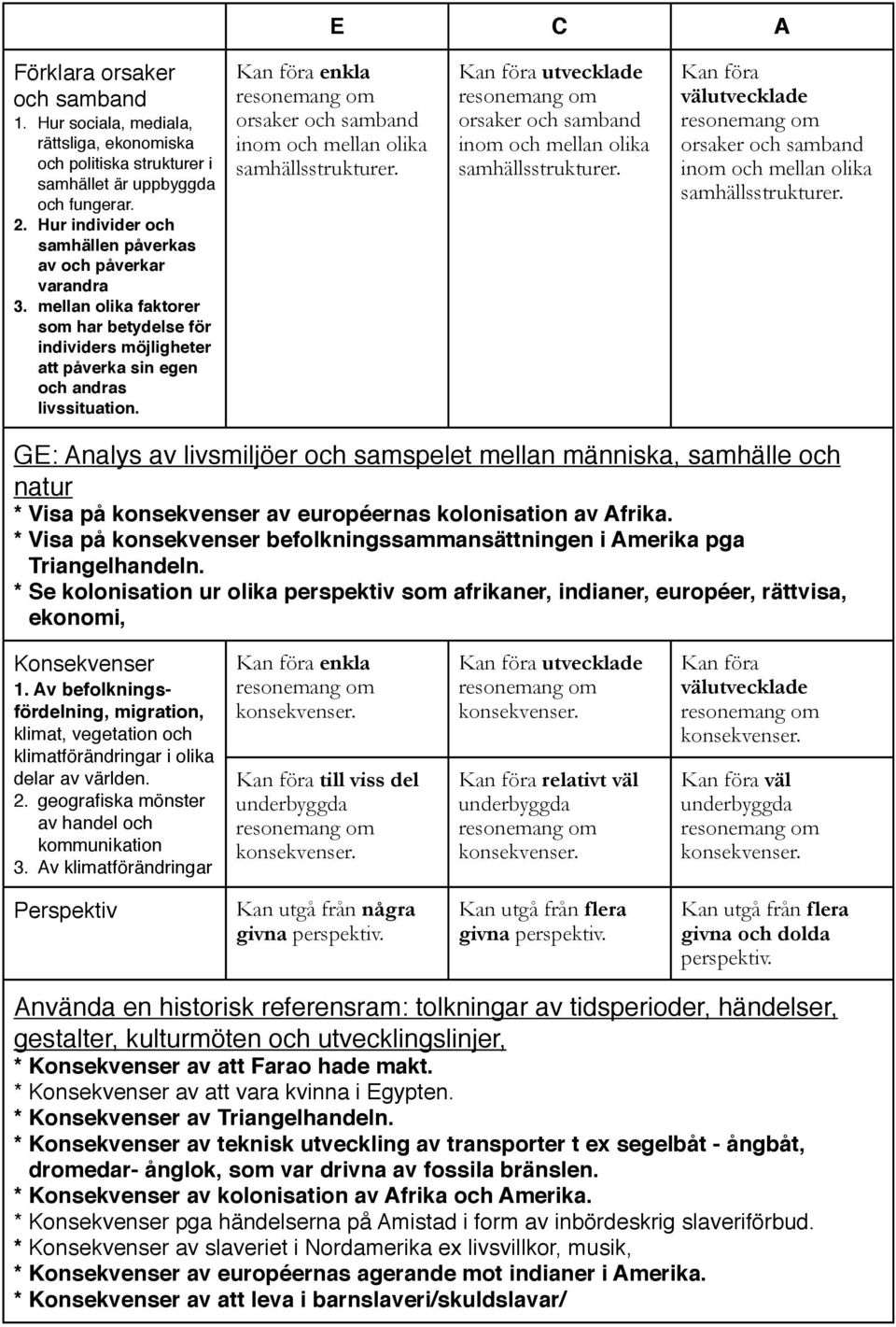 | | E | C | A |
|---|---|---|---|
| Förklara orsaker och samband 1. Hur sociala, mediala, rättsliga, ekonomiska och politiska strukturer i samhället är uppbyggda och fungerar. 2. Hur individer och samhällen påverkas av och påverkar varandra 3. mellan olika faktorer som har betydelse för individers möjligheter att påverka sin egen och andras livssituation. | Kan föra enkla resonemang om orsaker och samband inom och mellan olika samhällsstrukturer. | Kan föra utvecklade resonemang om orsaker och samband inom och mellan olika samhällsstrukturer. | Kan föra välutvecklade resonemang om orsaker och samband inom och mellan olika samhällsstrukturer. |

GE: Analys av livsmiljöer och samspelet mellan människa, samhälle och natur
* Visa på konsekvenser av européernas kolonisation av Afrika.
* Visa på konsekvenser befolkningssammansättningen i Amerika pga Triangelhandeln.
* Se kolonisation ur olika perspektiv som afrikaner, indianer, européer, rättvisa, ekonomi,

| | | | |
|---|---|---|---|
| Konsekvenser 1. Av befolkningsfördelning, migration, klimat, vegetation och klimatförändringar i olika delar av världen. 2. geografiska mönster av handel och kommunikation 3. Av klimatförändringar | Kan föra enkla resonemang om konsekvenser. Kan föra till viss del underbyggda resonemang om konsekvenser. | Kan föra utvecklade resonemang om konsekvenser. Kan föra relativt väl underbyggda resonemang om konsekvenser. | Kan föra välutvecklade resonemang om konsekvenser. Kan föra väl underbyggda resonemang om konsekvenser. |
| Perspektiv | Kan utgå från några givna perspektiv. | Kan utgå från flera givna perspektiv. | Kan utgå från flera givna och dolda perspektiv. |

Använda en historisk referensram: tolkningar av tidsperioder, händelser, gestalter, kulturmöten och utvecklingslinjer,
* Konsekvenser av att Farao hade makt.
* Konsekvenser av att vara kvinna i Egypten.
* Konsekvenser av Triangelhandeln.
* Konsekvenser av teknisk utveckling av transporter t ex segelbåt - ångbåt, dromedar- ånglok, som var drivna av fossila bränslen.
* Konsekvenser av kolonisation av Afrika och Amerika.
* Konsekvenser pga händelserna på Amistad i form av inbördeskrig slaveriförbud.
* Konsekvenser av slaveriet i Nordamerika ex livsvillkor, musik,
* Konsekvenser av européernas agerande mot indianer i Amerika.
* Konsekvenser av att leva i barnslaveri/skuldslavar/